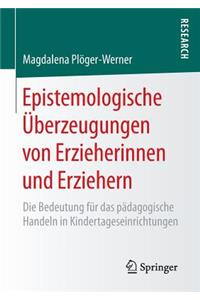 RESEARCH

Magdalena Plöger-Werner

Epistemologische Überzeugungen von Erzieherinnen und Erziehern

Die Bedeutung für das pädagogische Handeln in Kindertageseinrichtungen

Springer